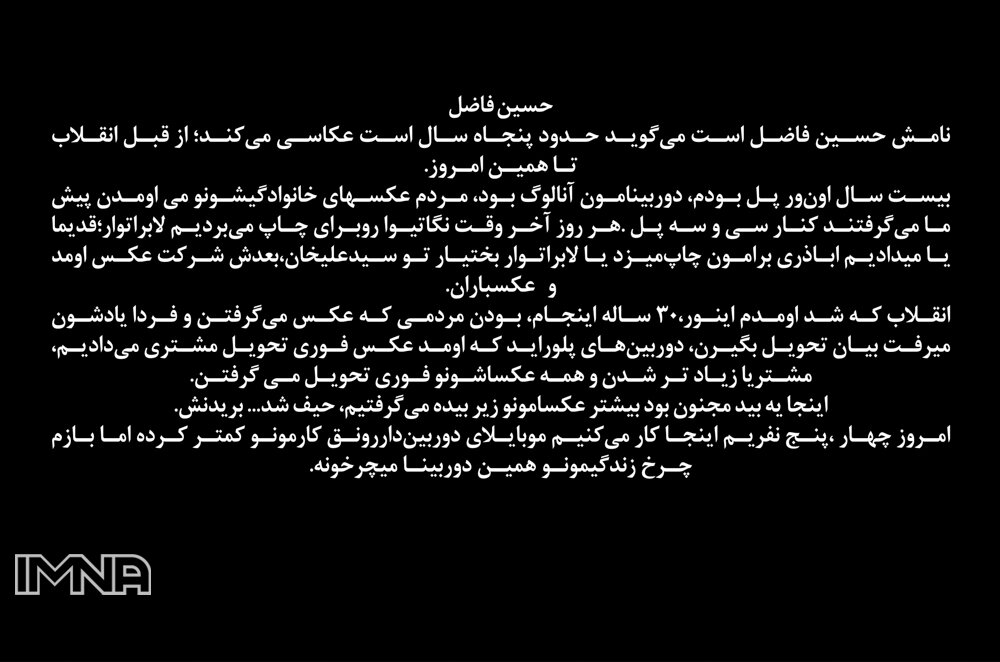 حسین فاضل

نامش حسین فاضل است می‌گوید حدود پنجاه سال است عکاسی می‌کند؛ از قبل انقلاب تا همین امروز.

بیست سال اون‌ور پل بودم، دوربینامون آنالوگ بود، مردم عکسهای خانوادگیشونو می اومدن پیش ما می‌گرفتند کنار سی و سه پل .هر روز آخر وقت نگاتیوا روبرای چاپ می‌بردیم لابراتوار؛قدیما یا میدادیم اباذری برامون چاپ‌میزد یا لابراتوار بختیار تو سیدعلیخان،بعدش شرکت عکس اومد و عکسباران.

انقلاب که شد اومدم اینور،۳۰ ساله اینجام، بودن مردمی که عکس می‌گرفتن و فردا یادشون میرفت بیان تحویل بگیرن، دوربین‌های پلوراید که اومد عکس فوری تحویل مشتری می‌دادیم، مشتریا زیاد تر شدن و همه عکساشونو فوری تحویل می گرفتن.

اینجا یه بید مجنون بود بیشتر عکسامونو زیر بیده می‌گرفتیم، حیف شد... بریدنش.

امروز چهار ،پنج نفریم اینجا کار می‌کنیم موبایلای دوربین‌داررونق کارمونو کمتر کرده اما بازم چرخ زندگیمونو همین دوربینا میچرخونه.

IMNA